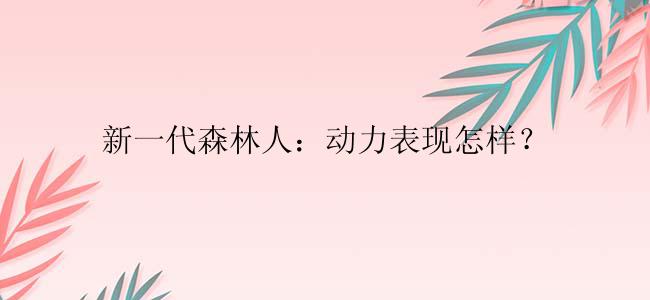 新一代森林人：动力表现怎样？